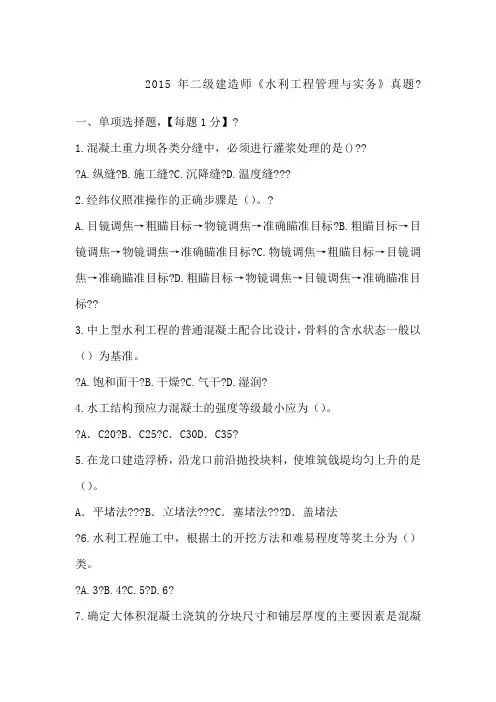 2015 年二级建造师《水利工程管理与实务》真题?

一、单项选择题,【每题 1 分】?

1.混凝土重力坝各类分缝中,必须进行灌浆处理的是()??

?A.纵缝?B.施工缝?C.沉降缝?D.温度缝???

2.经纬仪照准操作的正确步骤是()。?

A.目镜调焦→粗瞄目标→物镜调焦→准确瞄准目标?B.粗瞄目标→目镜调焦→物镜调焦→准确瞄准目标?C.物镜调焦→粗瞄目标→目镜调焦→准确瞄准目标?D.粗瞄目标→物镜调焦→目镜调焦→准确瞄准目标??

3.中上型水利工程的普通混凝土配合比设计,骨料的含水状态一般以()为基准。

?A.饱和面干?B.干燥?C.气干?D.湿润?

4.水工结构预应力混凝土的强度等级最小应为()。

?A. C20?B. C25?C. C30D. C35?

5.在龙口建造浮桥,沿龙口前沿抛投块料,使堆筑戗堤均匀上升的是()。

A. 平堵法???B. 立堵法???C. 塞堵法???D. 盖堵法

?6.水利工程施工中,根据土的开挖方法和难易程度等奖土分为()类。

?A.3?B.4?C.5?D.6?

7.确定大体积混凝土浇筑的分块尺寸和铺层厚度的主要因素是混凝